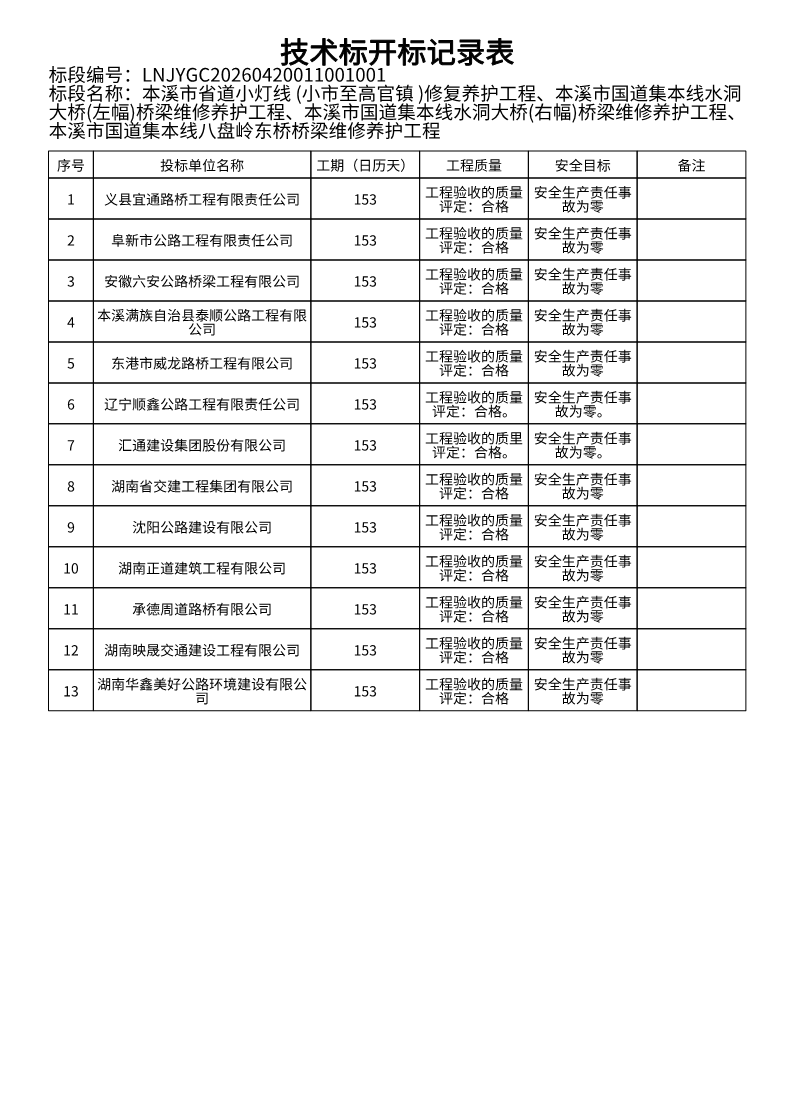 技术标开标记录表

标段编号：LNJYGC20260420011001001

标段名称：本溪市省道小灯线 (小市至高官镇 )修复养护工程、本溪市国道集本线水洞大桥(左幅)桥梁维修养护工程、本溪市国道集本线水洞大桥(右幅)桥梁维修养护工程、本溪市国道集本线八盘岭东桥桥梁维修养护工程

| 序号 | 投标单位名称 | 工期（日历天） | 工程质量 | 安全目标 | 备注 |
|---|---|---|---|---|---|
| 1 | 义县宜通路桥工程有限责任公司 | 153 | 工程验收的质量评定：合格 | 安全生产责任事故为零 | |
| 2 | 阜新市公路工程有限责任公司 | 153 | 工程验收的质量评定：合格 | 安全生产责任事故为零 | |
| 3 | 安徽六安公路桥梁工程有限公司 | 153 | 工程验收的质量评定：合格 | 安全生产责任事故为零 | |
| 4 | 本溪满族自治县泰顺公路工程有限公司 | 153 | 工程验收的质量评定：合格 | 安全生产责任事故为零 | |
| 5 | 东港市威龙路桥工程有限公司 | 153 | 工程验收的质量评定：合格 | 安全生产责任事故为零 | |
| 6 | 辽宁顺鑫公路工程有限责任公司 | 153 | 工程验收的质量评定：合格。 | 安全生产责任事故为零。 | |
| 7 | 汇通建设集团股份有限公司 | 153 | 工程验收的质里评定：合格。 | 安全生产责任事故为零。 | |
| 8 | 湖南省交建工程集团有限公司 | 153 | 工程验收的质量评定：合格 | 安全生产责任事故为零 | |
| 9 | 沈阳公路建设有限公司 | 153 | 工程验收的质量评定：合格 | 安全生产责任事故为零 | |
| 10 | 湖南正道建筑工程有限公司 | 153 | 工程验收的质量评定：合格 | 安全生产责任事故为零 | |
| 11 | 承德周道路桥有限公司 | 153 | 工程验收的质量评定：合格 | 安全生产责任事故为零 | |
| 12 | 湖南映晟交通建设工程有限公司 | 153 | 工程验收的质量评定：合格 | 安全生产责任事故为零 | |
| 13 | 湖南华鑫美好公路环境建设有限公司 | 153 | 工程验收的质量评定：合格 | 安全生产责任事故为零 | |